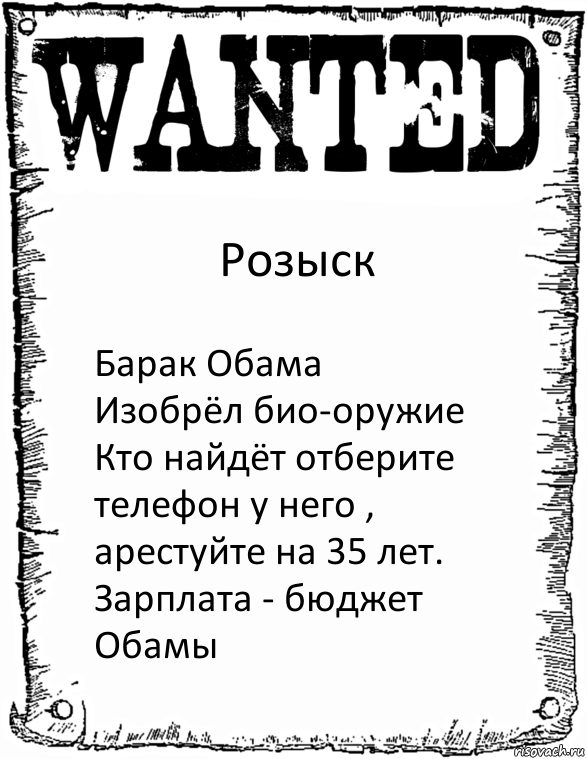 WANTED

Розыск

Барак Обама
Изобрёл био-оружие
Кто найдёт отберите телефон у него , арестуйте на 35 лет.
Зарплата - бюджет Обамы

risovach.ru